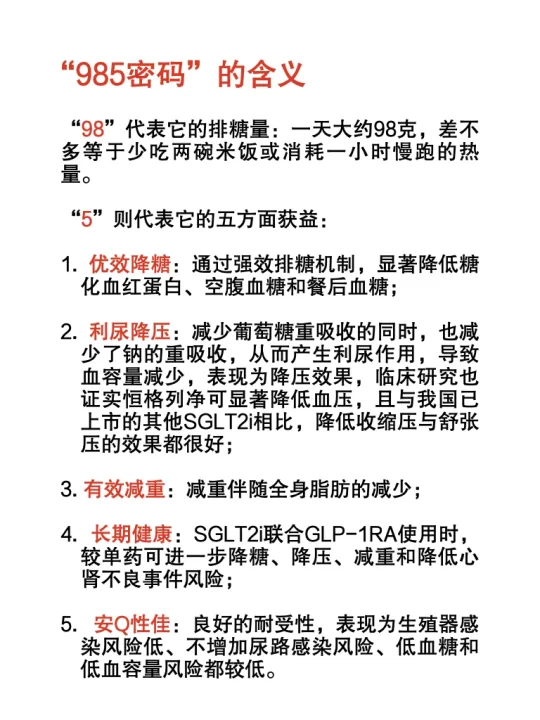 “985密码”的含义

“98”代表它的排糖量：一天大约98克，差不多等于少吃两碗米饭或消耗一小时慢跑的热量。

“5”则代表它的五方面获益：

1. 优效降糖：通过强效排糖机制，显著降低糖化血红蛋白、空腹血糖和餐后血糖；

2. 利尿降压：减少葡萄糖重吸收的同时，也减少了钠的重吸收，从而产生利尿作用，导致血容量减少，表现为降压效果，临床研究也证实恒格列净可显著降低血压，且与我国已上市的其他SGLT2i相比，降低收缩压与舒张压的效果都很好；

3. 有效减重：减重伴随全身脂肪的减少；

4. 长期健康：SGLT2i联合GLP-1RA使用时，较单药可进一步降糖、降压、减重和降低心肾不良事件风险；

5. 安Q性佳：良好的耐受性，表现为生殖器感染风险低、不增加尿路感染风险、低血糖和低血容量风险都较低。